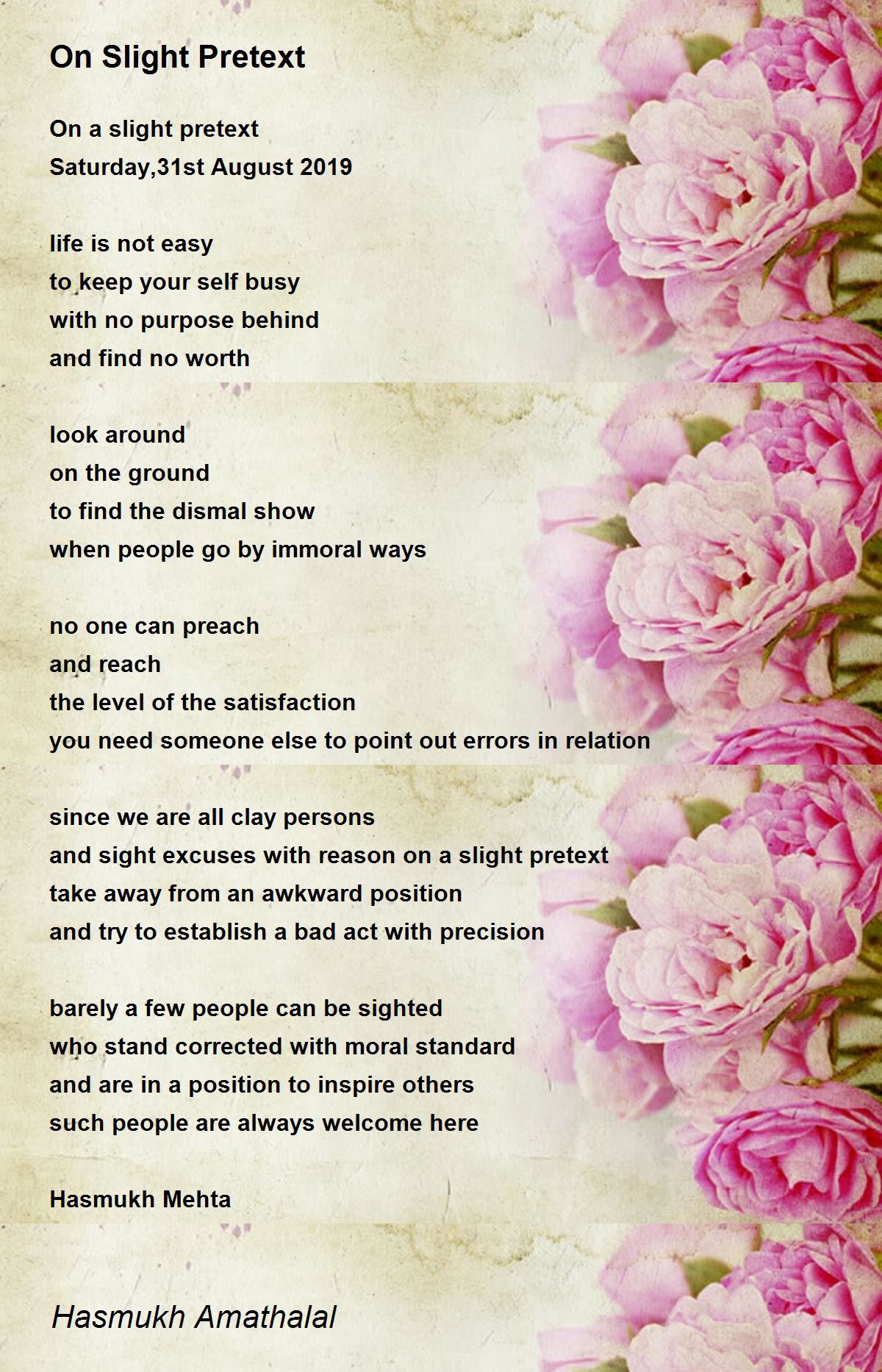 On Slight Pretext

On a slight pretext
Saturday,31st August 2019

life is not easy
to keep your self busy
with no purpose behind
and find no worth

look around
on the ground
to find the dismal show
when people go by immoral ways

no one can preach
and reach
the level of the satisfaction
you need someone else to point out errors in relation

since we are all clay persons
and sight excuses with reason on a slight pretext
take away from an awkward position
and try to establish a bad act with precision

barely a few people can be sighted
who stand corrected with moral standard
and are in a position to inspire others
such people are always welcome here

Hasmukh Mehta

Hasmukh Amathalal